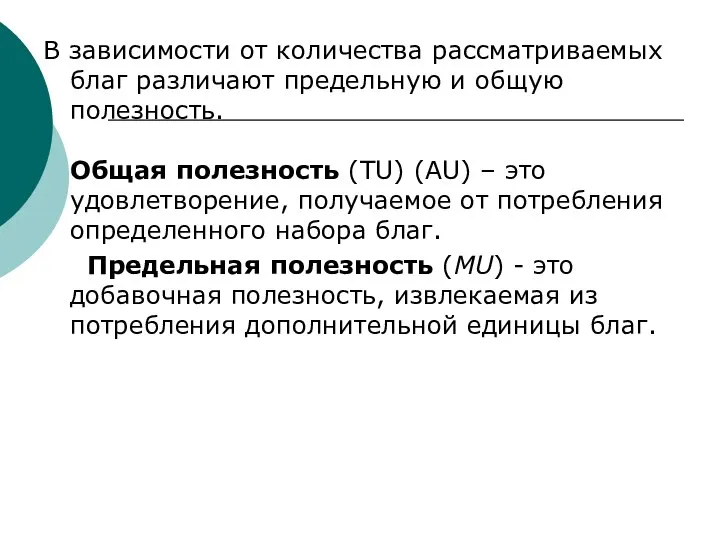 В зависимости от количества рассматриваемых благ различают предельную и общую полезность.

Общая полезность (TU) (AU) – это удовлетворение, получаемое от потребления определенного набора благ.

Предельная полезность (MU) - это добавочная полезность, извлекаемая из потребления дополнительной единицы благ.